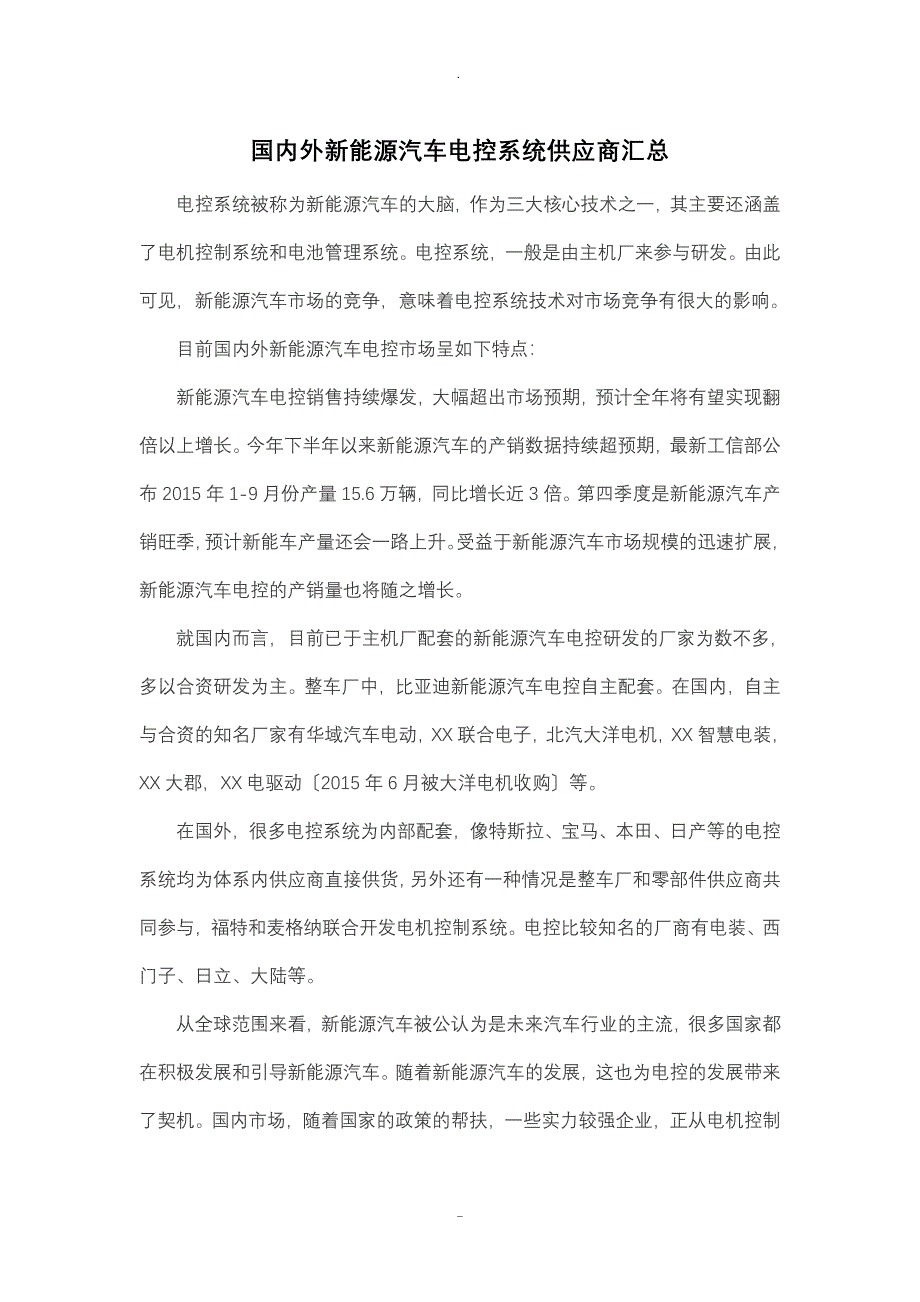 .

国内外新能源汽车电控系统供应商汇总

电控系统被称为新能源汽车的大脑，作为三大核心技术之一，其主要还涵盖了电机控制系统和电池管理系统。电控系统，一般是由主机厂来参与研发。由此可见，新能源汽车市场的竞争，意味着电控系统技术对市场竞争有很大的影响。

目前国内外新能源汽车电控市场呈如下特点：

新能源汽车电控销售持续爆发，大幅超出市场预期，预计全年将有望实现翻倍以上增长。今年下半年以来新能源汽车的产销数据持续超预期，最新工信部公布 2015 年 1-9 月份产量 15.6 万辆，同比增长近 3 倍。第四季度是新能源汽车产销旺季，预计新能车产量还会一路上升。受益于新能源汽车市场规模的迅速扩展，新能源汽车电控的产销量也将随之增长。

就国内而言，目前已于主机厂配套的新能源汽车电控研发的厂家为数不多，多以合资研发为主。整车厂中，比亚迪新能源汽车电控自主配套。在国内，自主与合资的知名厂家有华域汽车电动，XX 联合电子，北汽大洋电机，XX 智慧电装，XX 大郡，XX 电驱动〔2015 年 6 月被大洋电机收购〕等。

在国外，很多电控系统为内部配套，像特斯拉、宝马、本田、日产等的电控系统均为体系内供应商直接供货，另外还有一种情况是整车厂和零部件供应商共同参与，福特和麦格纳联合开发电机控制系统。电控比较知名的厂商有电装、西门子、日立、大陆等。

从全球范围来看，新能源汽车被公认为是未来汽车行业的主流，很多国家都在积极发展和引导新能源汽车。随着新能源汽车的发展，这也为电控的发展带来了契机。国内市场，随着国家的政策的帮扶，一些实力较强企业，正从电机控制

-